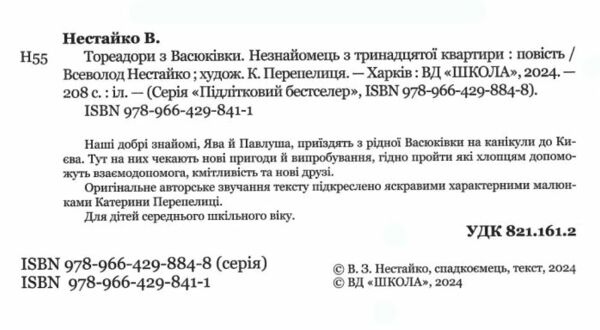 Нестайко В.

Н55 Тореадори з Васюківки. Незнайомець з тринадцятої квартири : повість / Всеволод Нестайко ; худож. К. Перепелиця. — Харків : ВД «ШКОЛА», 2024. — 208 с. : іл. — (Серія «Підлітковий бестселер», ISBN 978-966-429-884-8).
ISBN 978-966-429-841-1

Наші добрі знайомі, Ява й Павлуша, приїздять з рідної Васюківки на канікули до Києва. Тут на них чекають нові пригоди й випробування, гідно пройти які хлопцям допоможуть взаємодопомога, кмітливість та нові друзі.
Оригінальне авторське звучання тексту підкреслено яскравими характерними малюнками Катерини Перепелиці.
Для дітей середнього шкільного віку.

УДК 821.161.2

ISBN 978-966-429-884-8 (серія)
ISBN 978-966-429-841-1

© В. З. Нестайко, спадкоємець, текст, 2024
© ВД «ШКОЛА», 2024